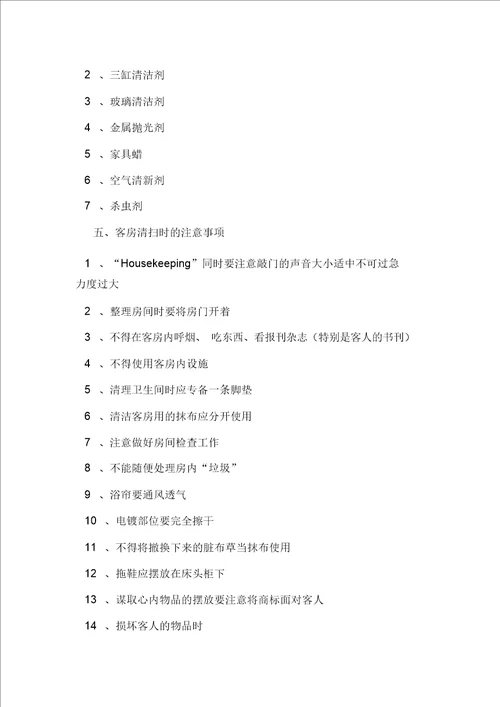 2 、三缸清洁剂

3 、玻璃清洁剂

4 、金属抛光剂

5 、家具蜡

6 、空气清新剂

7 、杀虫剂

五、客房清扫时的注意事项

1 、“Housekeeping”同时要注意敲门的声音大小适中不可过急力度过大

2 、整理房间时要将房门开着

3 、不得在客房内呼烟、 吃东西、看报刊杂志（特别是客人的书刊）

4 、不得使用客房内设施

5 、清理卫生间时应专备一条脚垫

6 、清洁客房用的抹布应分开使用

7 、注意做好房间检查工作

8 、不能随便处理房内“垃圾”

9 、浴帘要通风透气

10 、电镀部位要完全擦干

11 、不得将撤换下来的脏布草当抹布使用

12 、拖鞋应摆放在床头柜下

13 、谋取心内物品的摆放要注意将商标面对客人

14 、损坏客人的物品时